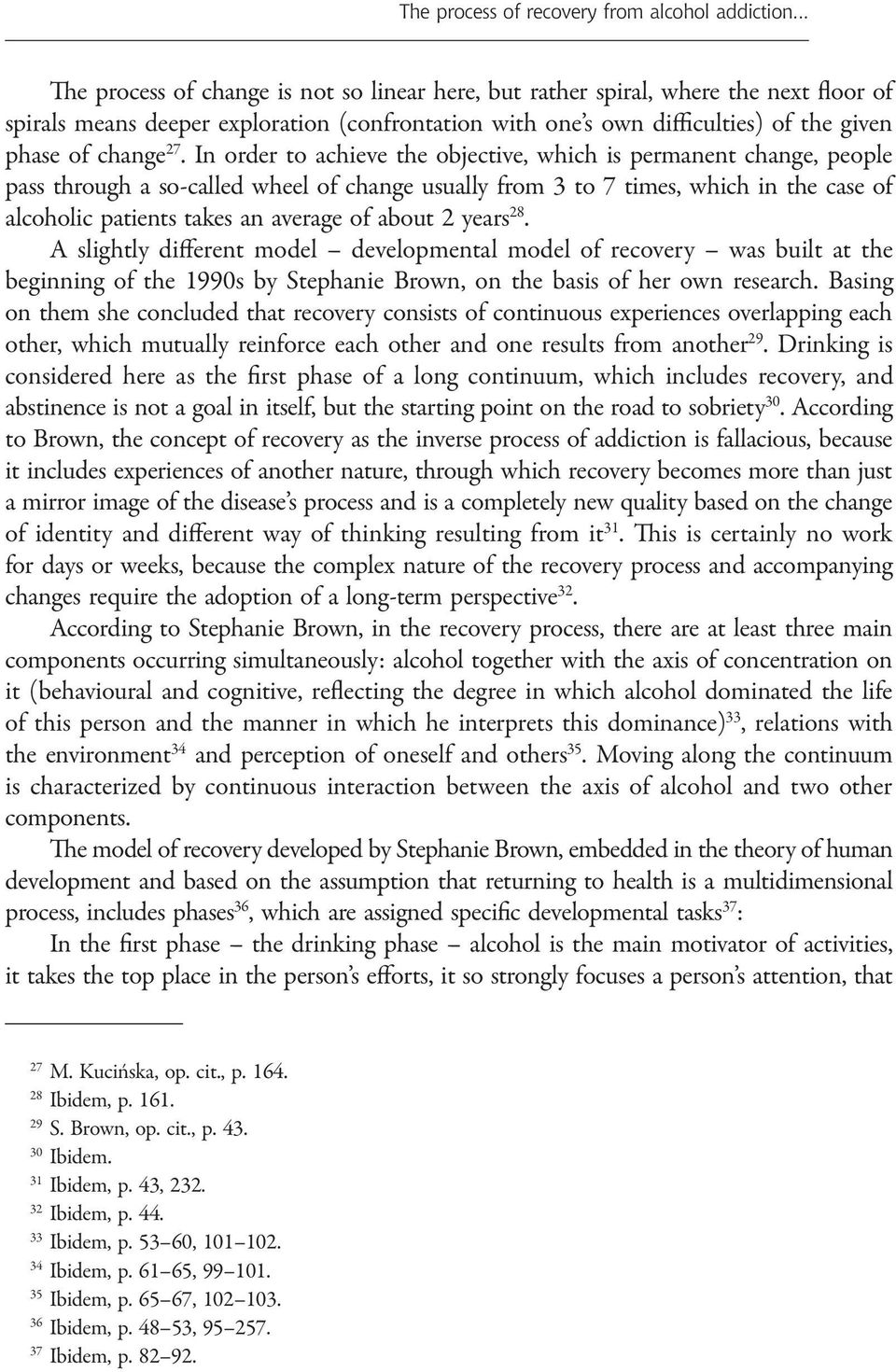 The process of recovery from alcohol addiction...

The process of change is not so linear here, but rather spiral, where the next floor of spirals means deeper exploration (confrontation with one's own difficulties) of the given phase of change$^{27}$. In order to achieve the objective, which is permanent change, people pass through a so-called wheel of change usually from 3 to 7 times, which in the case of alcoholic patients takes an average of about 2 years$^{28}$.

A slightly different model – developmental model of recovery – was built at the beginning of the 1990s by Stephanie Brown, on the basis of her own research. Basing on them she concluded that recovery consists of continuous experiences overlapping each other, which mutually reinforce each other and one results from another$^{29}$. Drinking is considered here as the first phase of a long continuum, which includes recovery, and abstinence is not a goal in itself, but the starting point on the road to sobriety$^{30}$. According to Brown, the concept of recovery as the inverse process of addiction is fallacious, because it includes experiences of another nature, through which recovery becomes more than just a mirror image of the disease's process and is a completely new quality based on the change of identity and different way of thinking resulting from it$^{31}$. This is certainly no work for days or weeks, because the complex nature of the recovery process and accompanying changes require the adoption of a long-term perspective$^{32}$.

According to Stephanie Brown, in the recovery process, there are at least three main components occurring simultaneously: alcohol together with the axis of concentration on it (behavioural and cognitive, reflecting the degree in which alcohol dominated the life of this person and the manner in which he interprets this dominance)$^{33}$, relations with the environment$^{34}$ and perception of oneself and others$^{35}$. Moving along the continuum is characterized by continuous interaction between the axis of alcohol and two other components.

The model of recovery developed by Stephanie Brown, embedded in the theory of human development and based on the assumption that returning to health is a multidimensional process, includes phases$^{36}$, which are assigned specific developmental tasks$^{37}$:

In the first phase – the drinking phase – alcohol is the main motivator of activities, it takes the top place in the person's efforts, it so strongly focuses a person's attention, that

$^{27}$ M. Kucińska, op. cit., p. 164.
$^{28}$ Ibidem, p. 161.
$^{29}$ S. Brown, op. cit., p. 43.
$^{30}$ Ibidem.
$^{31}$ Ibidem, p. 43, 232.
$^{32}$ Ibidem, p. 44.
$^{33}$ Ibidem, p. 53–60, 101–102.
$^{34}$ Ibidem, p. 61–65, 99–101.
$^{35}$ Ibidem, p. 65–67, 102–103.
$^{36}$ Ibidem, p. 48–53, 95–257.
$^{37}$ Ibidem, p. 82–92.